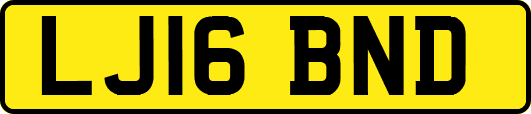 LJ16 BND